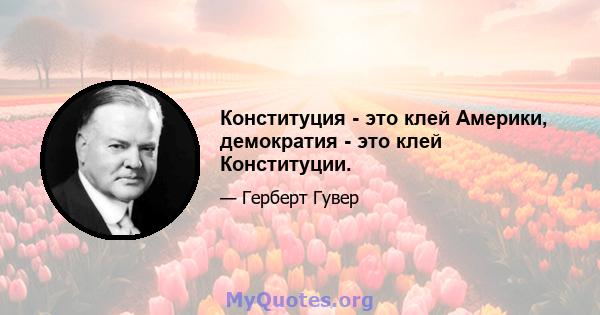 Конституция - это клей Америки, демократия - это клей Конституции.

— Герберт Гувер

MyQuotes.org